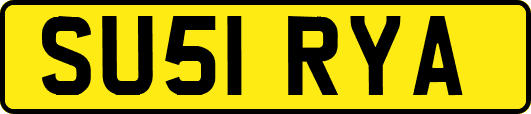 SU51 RYA